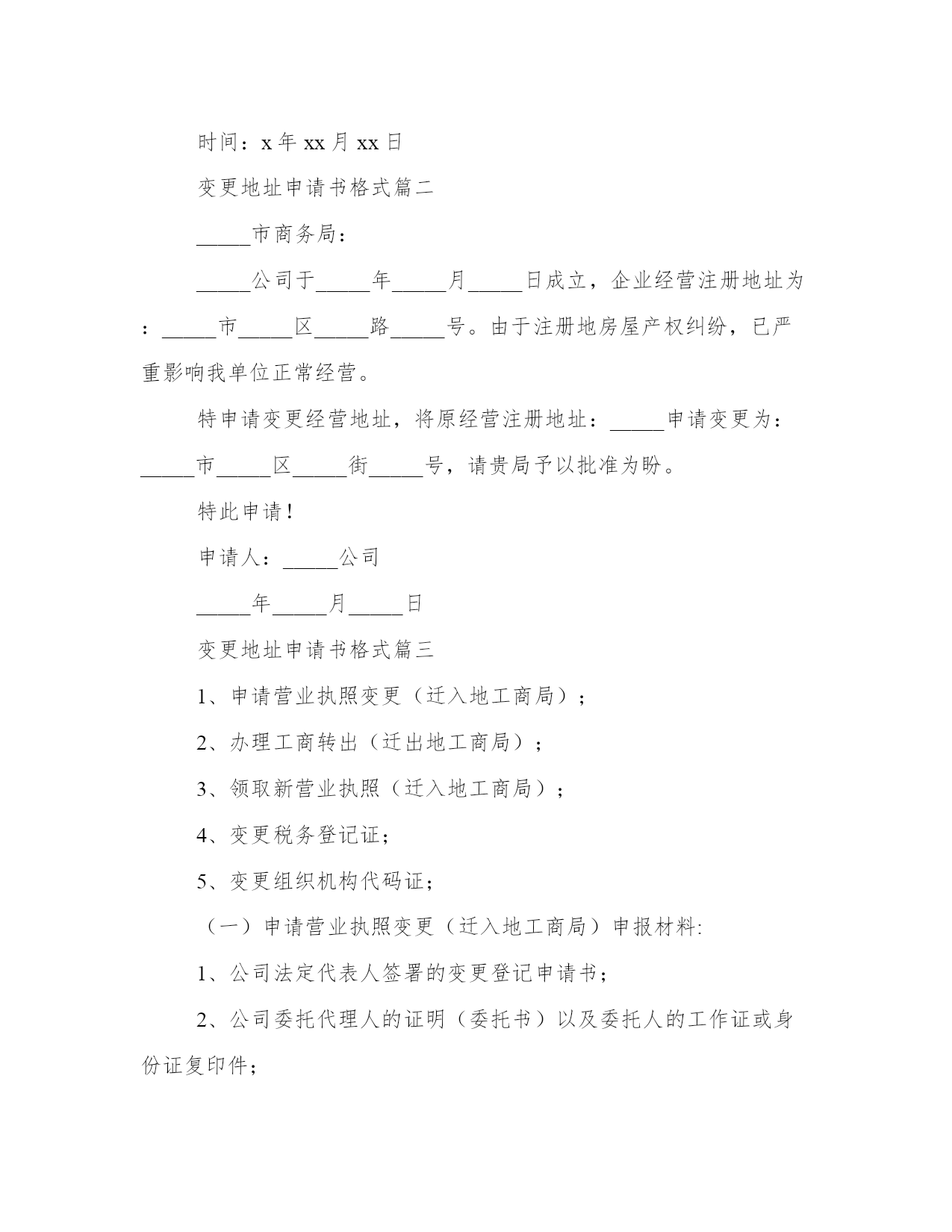 时间：x 年 xx 月 xx 日

变更地址申请书格式篇二

_____市商务局：

_____公司于_____年_____月_____日成立，企业经营注册地址为：_____市_____区_____路_____号。由于注册地房屋产权纠纷，已严重影响我单位正常经营。

特申请变更经营地址，将原经营注册地址：_____申请变更为：_____市_____区_____街_____号，请贵局予以批准为盼。

特此申请！

申请人：_____公司

_____年_____月_____日

变更地址申请书格式篇三

1、申请营业执照变更（迁入地工商局）；

2、办理工商转出（迁出地工商局）；

3、领取新营业执照（迁入地工商局）；

4、变更税务登记证；

5、变更组织机构代码证；

（一）申请营业执照变更（迁入地工商局）申报材料:

1、公司法定代表人签署的变更登记申请书；

2、公司委托代理人的证明（委托书）以及委托人的工作证或身份证复印件；